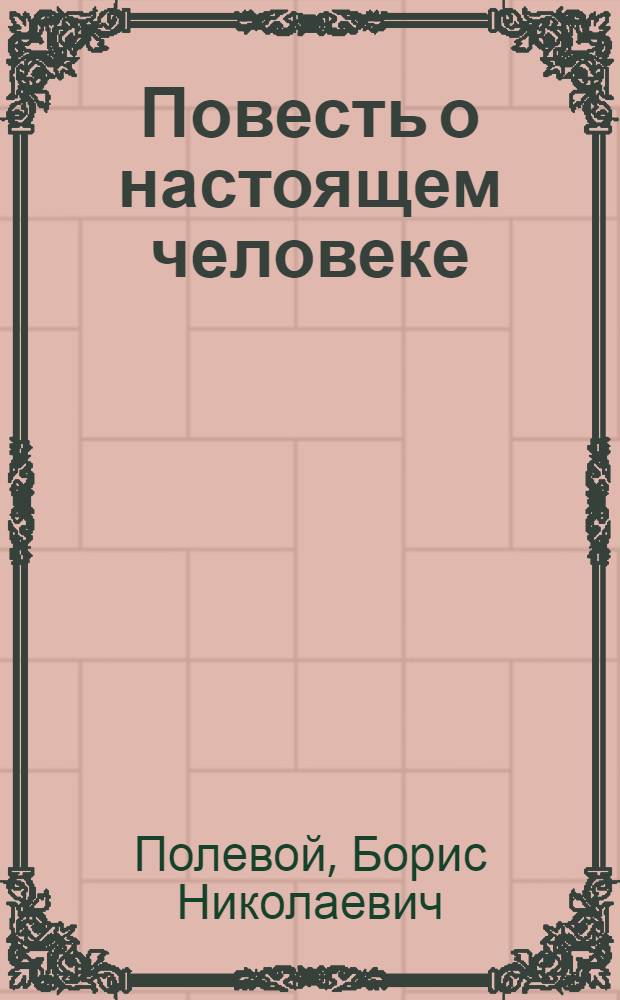 Повесть о настоящем человеке

Полевой, Борис Николаевич